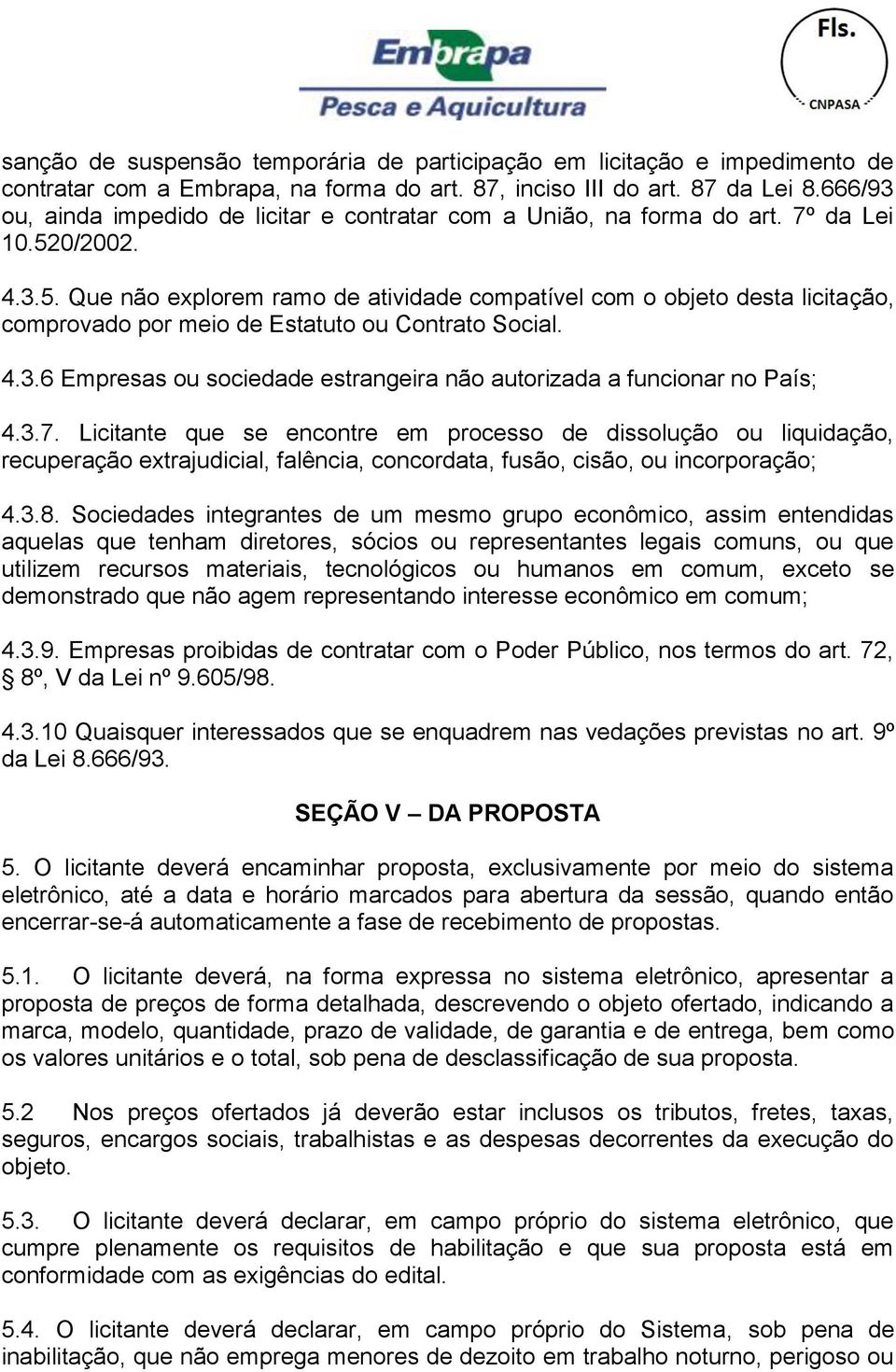 Embrapa
Pesca e Aquicultura

Fls.
CNPASA

sanção de suspensão temporária de participação em licitação e impedimento de contratar com a Embrapa, na forma do art. 87, inciso III do art. 87 da Lei 8.666/93 ou, ainda impedido de licitar e contratar com a União, na forma do art. 7º da Lei 10.520/2002.

4.3.5. Que não explorem ramo de atividade compatível com o objeto desta licitação, comprovado por meio de Estatuto ou Contrato Social.

4.3.6 Empresas ou sociedade estrangeira não autorizada a funcionar no País;

4.3.7. Licitante que se encontre em processo de dissolução ou liquidação, recuperação extrajudicial, falência, concordata, fusão, cisão, ou incorporação;

4.3.8. Sociedades integrantes de um mesmo grupo econômico, assim entendidas aquelas que tenham diretores, sócios ou representantes legais comuns, ou que utilizem recursos materiais, tecnológicos ou humanos em comum, exceto se demonstrado que não agem representando interesse econômico em comum;

4.3.9. Empresas proibidas de contratar com o Poder Público, nos termos do art. 72, § 8º, V da Lei nº 9.605/98.

4.3.10 Quaisquer interessados que se enquadrem nas vedações previstas no art. 9º da Lei 8.666/93.

SEÇÃO V – DA PROPOSTA

5. O licitante deverá encaminhar proposta, exclusivamente por meio do sistema eletrônico, até a data e horário marcados para abertura da sessão, quando então encerrar-se-á automaticamente a fase de recebimento de propostas.

5.1. O licitante deverá, na forma expressa no sistema eletrônico, apresentar a proposta de preços de forma detalhada, descrevendo o objeto ofertado, indicando a marca, modelo, quantidade, prazo de validade, de garantia e de entrega, bem como os valores unitários e o total, sob pena de desclassificação de sua proposta.

5.2 Nos preços ofertados já deverão estar inclusos os tributos, fretes, taxas, seguros, encargos sociais, trabalhistas e as despesas decorrentes da execução do objeto.

5.3. O licitante deverá declarar, em campo próprio do sistema eletrônico, que cumpre plenamente os requisitos de habilitação e que sua proposta está em conformidade com as exigências do edital.

5.4. O licitante deverá declarar, em campo próprio do Sistema, sob pena de inabilitação, que não emprega menores de dezoito em trabalho noturno, perigoso ou